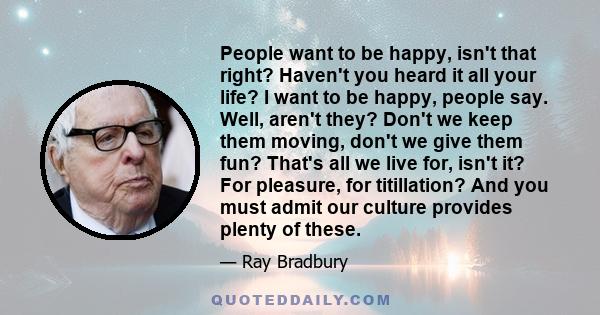 People want to be happy, isn't that right? Haven't you heard it all your life? I want to be happy, people say. Well, aren't they? Don't we keep them moving, don't we give them fun? That's all we live for, isn't it? For pleasure, for titillation? And you must admit our culture provides plenty of these.

— Ray Bradbury

QUOTEDDAILY.COM